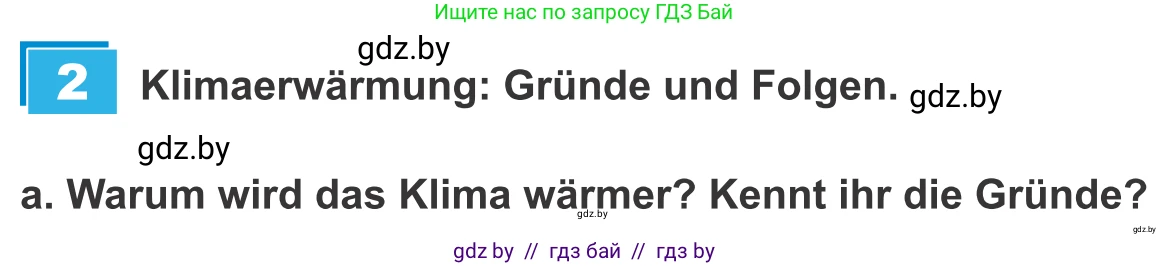 Ищите нас по запросу ГДЗ Бай

gdz.by

2 Klimaerwärmung: Gründe und Folgen. gdz.by

gdz.by

a. Warum wird das Klima wärmer? Kennt ihr die Gründe?

gdz.by

gdz.by

gdz by // гдз бай // гдз by